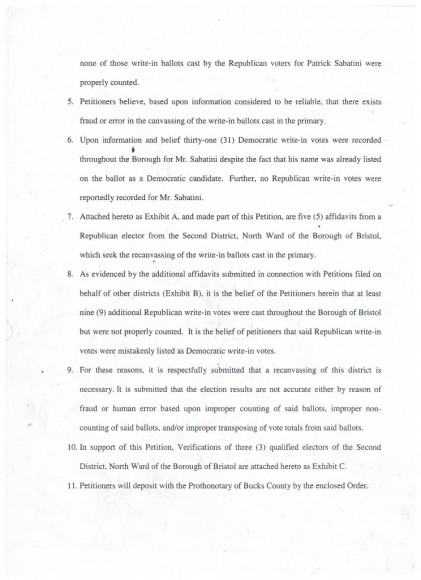 none of those write-in ballots cast by the Republican voters for Patrick Sabatini were properly counted.

5. Petitioners believe, based upon information considered to be reliable, that there exists fraud or error in the canvassing of the write-in ballots cast in the primary.

6. Upon information and belief thirty-one (31) Democratic write-in votes were recorded throughout the Borough for Mr. Sabatini despite the fact that his name was already listed on the ballot as a Democratic candidate. Further, no Republican write-in votes were reportedly recorded for Mr. Sabatini.

7. Attached hereto as Exhibit A, and made part of this Petition, are five (5) affidavits from a Republican elector from the Second District, North Ward of the Borough of Bristol, which seek the recanvassing of the write-in ballots cast in the primary.

8. As evidenced by the additional affidavits submitted in connection with Petitions filed on behalf of other districts (Exhibit B), it is the belief of the Petitioners herein that at least nine (9) additional Republican write-in votes were cast throughout the Borough of Bristol but were not properly counted. It is the belief of petitioners that said Republican write-in votes were mistakenly listed as Democratic write-in votes.

9. For these reasons, it is respectfully submitted that a recanvassing of this district is necessary. It is submitted that the election results are not accurate either by reason of fraud or human error based upon improper counting of said ballots, improper non-counting of said ballots, and/or improper transposing of vote totals from said ballots.

10. In support of this Petition, Verifications of three (3) qualified electors of the Second District, North Ward of the Borough of Bristol are attached hereto as Exhibit C.

11. Petitioners will deposit with the Prothonotary of Bucks County by the enclosed Order.